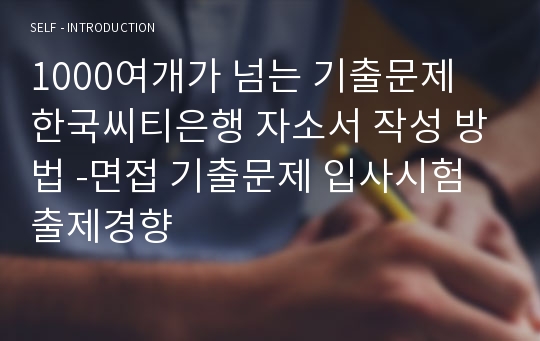 SELF - INTRODUCTION

1000여개가 넘는 기출문제 한국씨티은행 자소서 작성 방법 -면접 기출문제 입사시험 출제경향